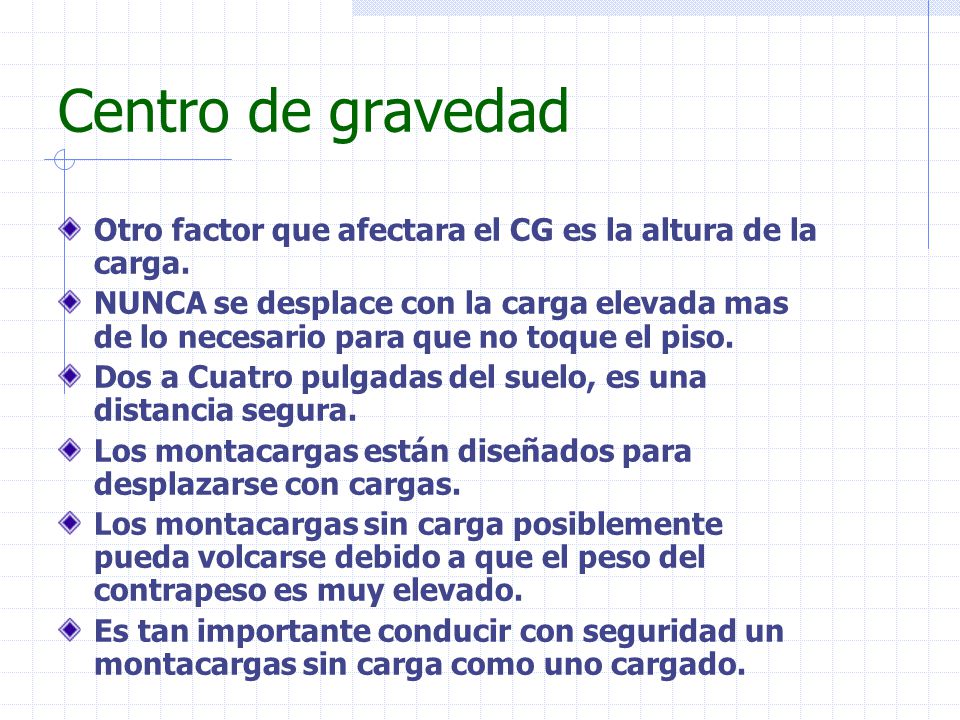 Centro de gravedad

Otro factor que afectara el CG es la altura de la carga.

NUNCA se desplace con la carga elevada mas de lo necesario para que no toque el piso.

Dos a Cuatro pulgadas del suelo, es una distancia segura.

Los montacargas están diseñados para desplazarse con cargas.

Los montacargas sin carga posiblemente pueda volcarse debido a que el peso del contrapeso es muy elevado.

Es tan importante conducir con seguridad un montacargas sin carga como uno cargado.